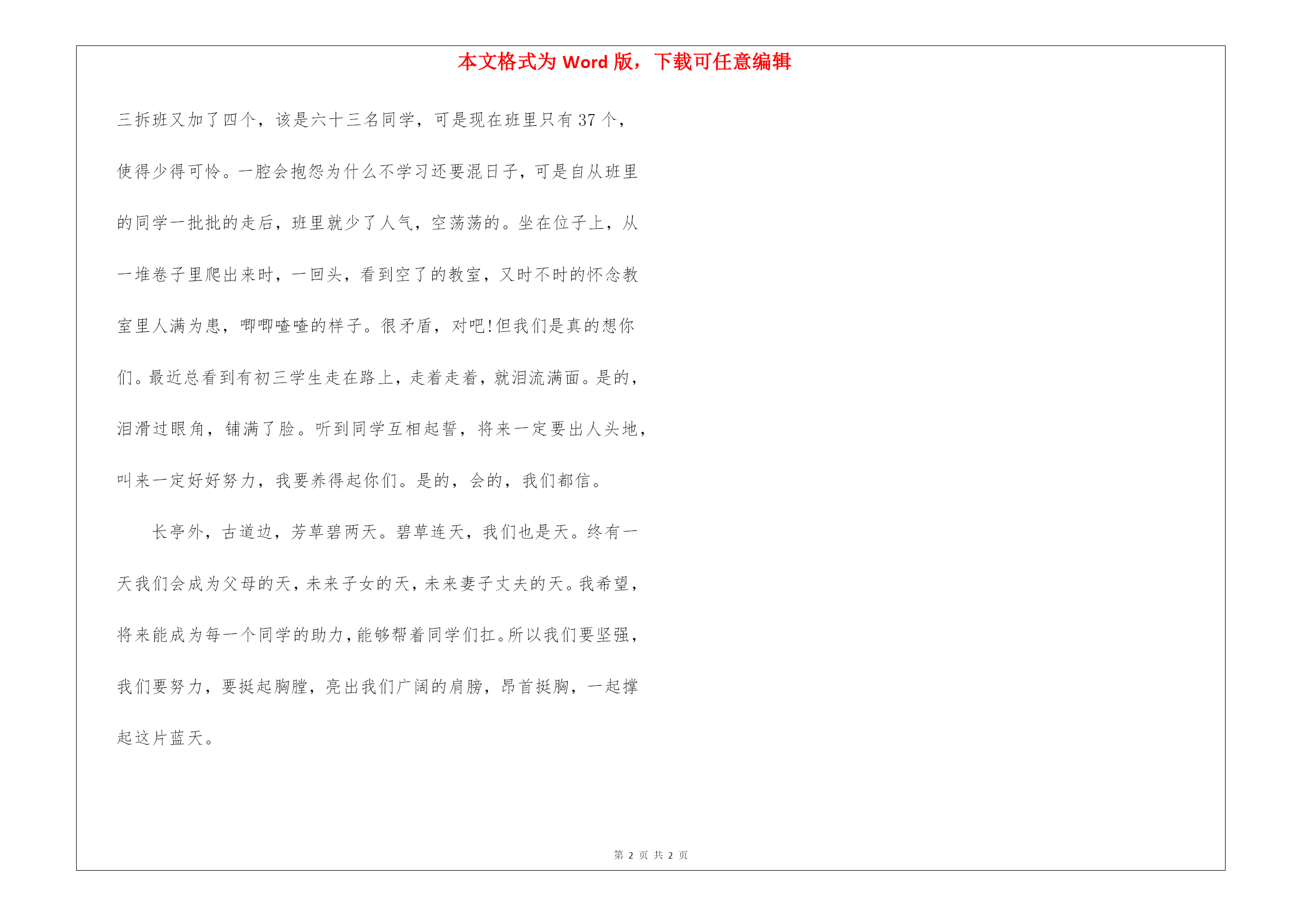 本文格式为 Word 版，下载可任意编辑

三拆班又加了四个，该是六十三名同学，可是现在班里只有 37 个，使得少得可怜。一腔会抱怨为什么不学习还要混日子，可是自从班里的同学一批批的走后，班里就少了人气，空荡荡的。坐在位子上，从一堆卷子里爬出来时，一回头，看到空了的教室，又时不时的怀念教室里人满为患，唧唧喳喳的样子。很矛盾，对吧!但我们是真的想你们。最近总看到有初三学生走在路上，走着走着，就泪流满面。是的，泪滑过眼角，铺满了脸。听到同学互相起誓，将来一定要出人头地，叫来一定好好努力，我要养得起你们。是的，会的，我们都信。

长亭外，古道边，芳草碧两天。碧草连天，我们也是天。终有一天我们会成为父母的天，未来子女的天，未来妻子丈夫的天。我希望，将来能成为每一个同学的助力，能够帮着同学们扛。所以我们要坚强，我们要努力，要挺起胸膛，亮出我们广阔的肩膀，昂首挺胸，一起撑起这片蓝天。

第 2 页 共 2 页